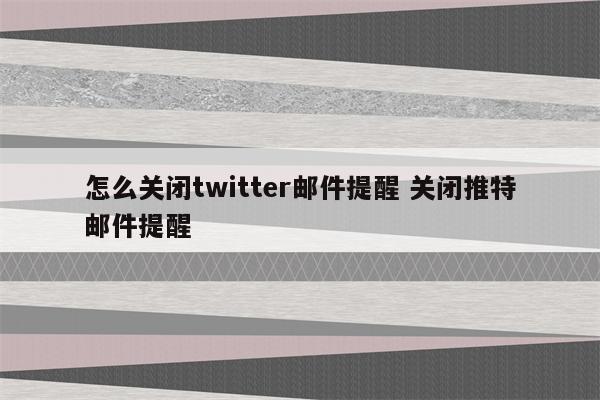 怎么关闭twitter邮件提醒 关闭推特邮件提醒